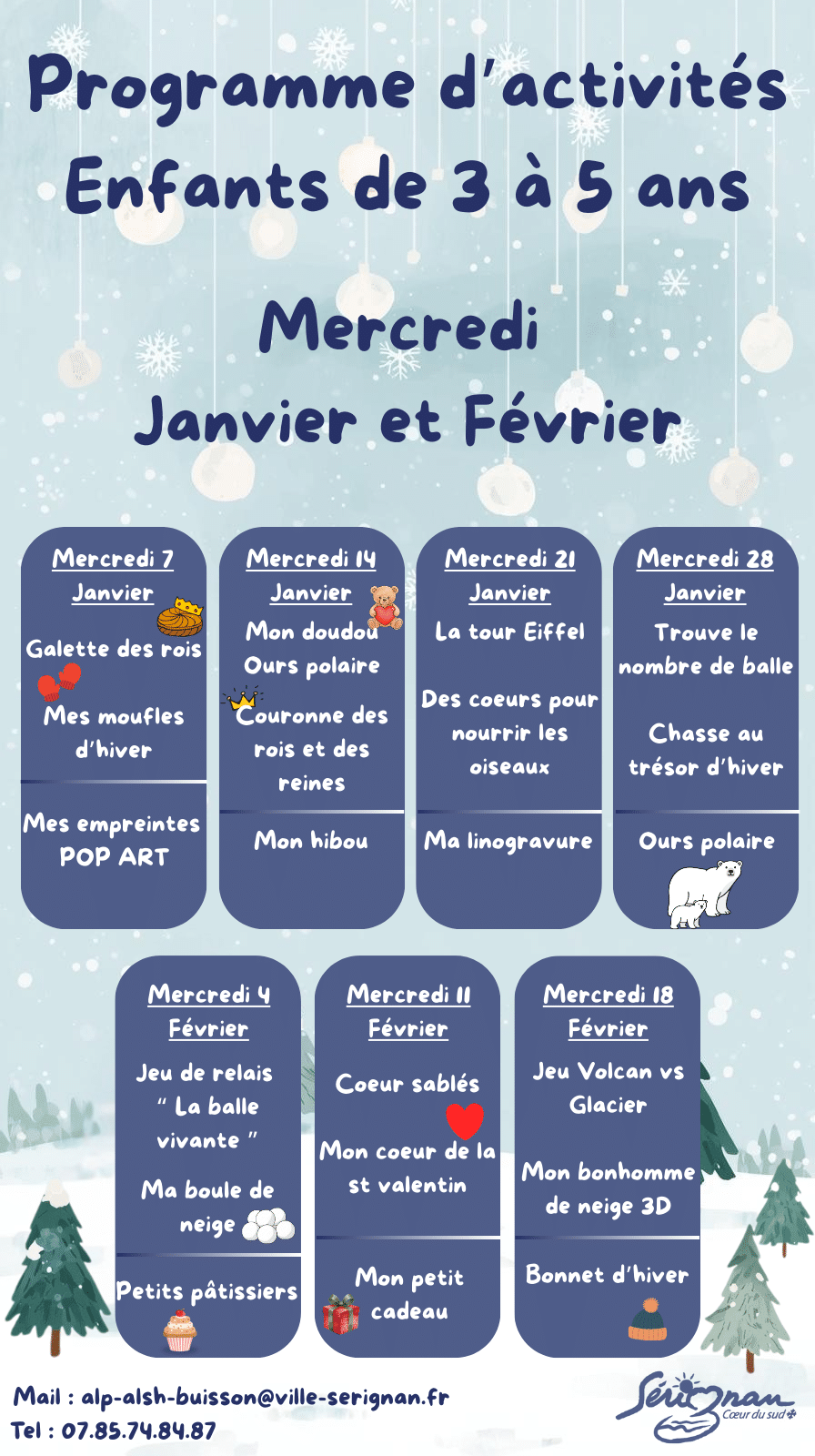 Programme d'activités
Enfants de 3 à 5 ans

Mercredi
Janvier et Février

Mercredi 7 Janvier

Galette des rois

Mes moufles d'hiver

Mes empreintes POP ART

Mercredi 14 Janvier

Mon doudou Ours polaire

Couronne des rois et des reines

Mon hibou

Mercredi 21 Janvier

La tour Eiffel

Des coeurs pour nourrir les oiseaux

Ma linogravure

Mercredi 28 Janvier

Trouve le nombre de balle

Chasse au trésor d'hiver

Ours polaire

Mercredi 4 Février

Jeu de relais " La balle vivante "

Ma boule de neige

Petits pâtissiers

Mercredi 11 Février

Coeur sablés

Mon coeur de la st valentin

Mon petit cadeau

Mercredi 18 Février

Jeu Volcan vs Glacier

Mon bonhomme de neige 3D

Bonnet d'hiver

Mail : alp-alsh-buisson@ville-serignan.fr
Tel : 07.85.74.84.87

Sérignan
Cœur du sud